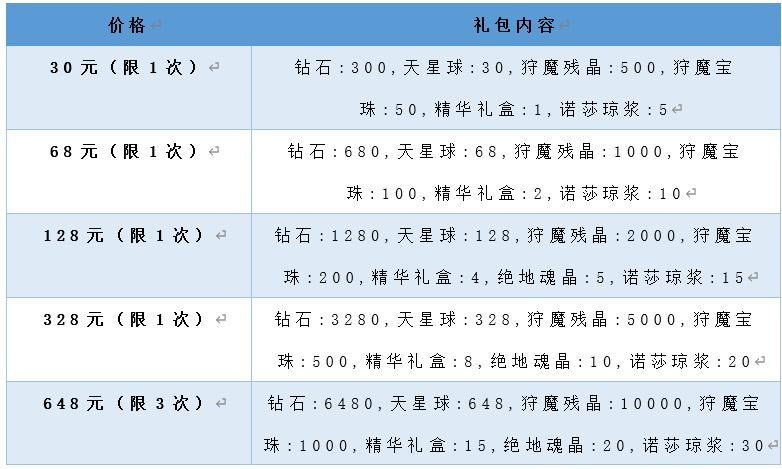 | 价格 | 礼包内容 |
|---|---|
| 30元（限1次） | 钻石：300，天星球：30，狩魔残晶：500，狩魔宝珠：50，精华礼盒：1，诺莎琼浆：5 |
| 68元（限1次） | 钻石：680，天星球：68，狩魔残晶：1000，狩魔宝珠：100，精华礼盒：2，诺莎琼浆：10 |
| 128元（限1次） | 钻石：1280，天星球：128，狩魔残晶：2000，狩魔宝珠：200，精华礼盒：4，绝地魂晶：5，诺莎琼浆：15 |
| 328元（限1次） | 钻石：3280，天星球：328，狩魔残晶：5000，狩魔宝珠：500，精华礼盒：8，绝地魂晶：10，诺莎琼浆：20 |
| 648元（限3次） | 钻石：6480，天星球：648，狩魔残晶：10000，狩魔宝珠：1000，精华礼盒：15，绝地魂晶：20，诺莎琼浆：30 |